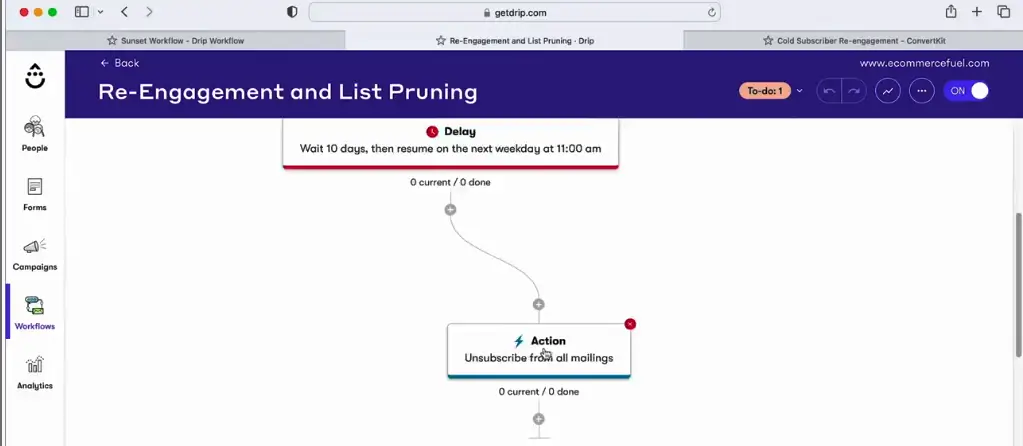 getdrip.com

Sunset Workflow - Drip Workflow

Re-Engagement and List Pruning - Drip

Cold Subscriber Re-engagement - ConvertKit

← Back

www.ecommercefuel.com

Re-Engagement and List Pruning

To-do: 1

ON

People

Forms

Campaigns

Workflows

Analytics

Delay

Wait 10 days, then resume on the next weekday at 11:00 am

0 current / 0 done

Action

Unsubscribe from all mailings

0 current / 0 done